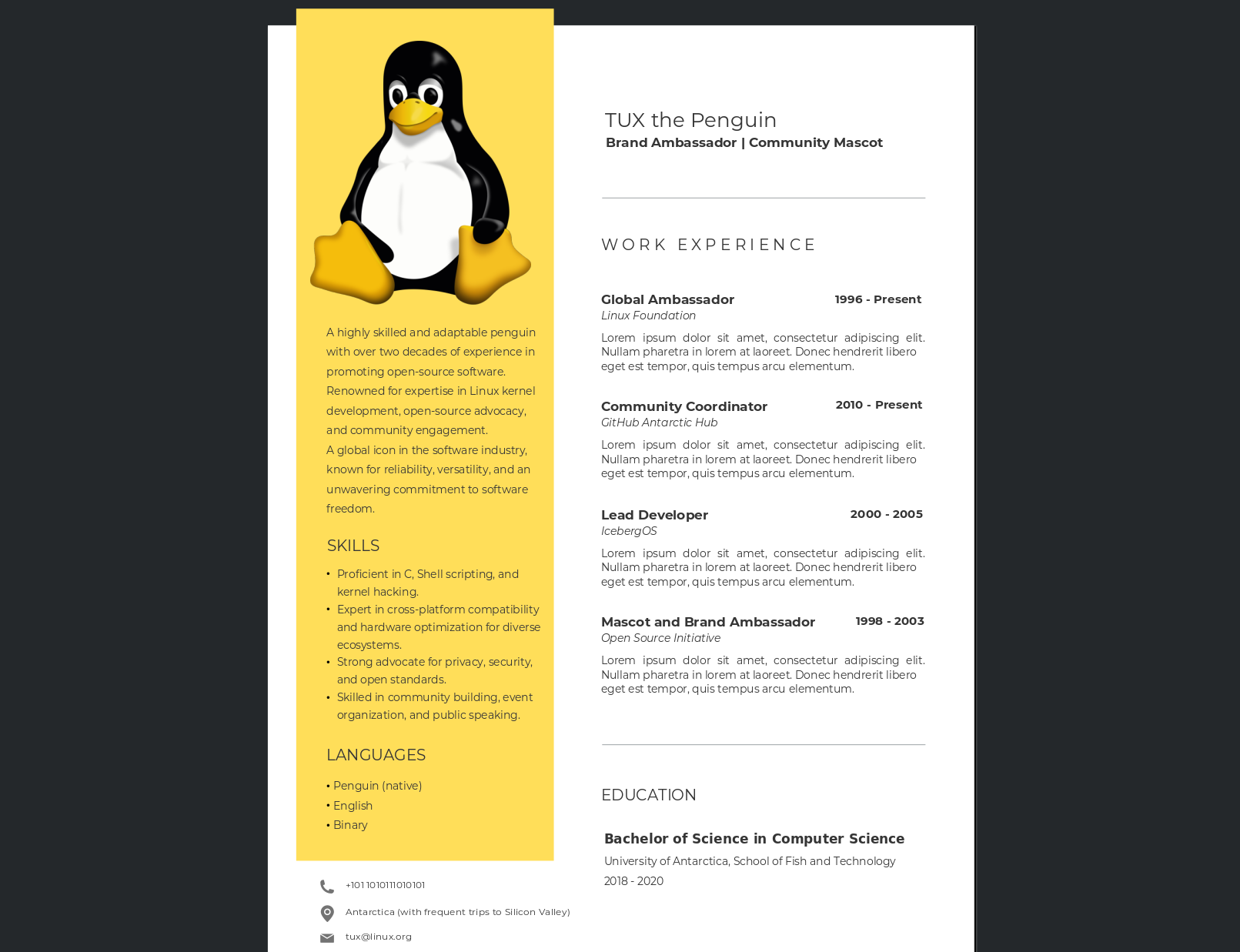 A highly skilled and adaptable penguin with over two decades of experience in promoting open-source software. Renowned for expertise in Linux kernel development, open-source advocacy, and community engagement.
A global icon in the software industry, known for reliability, versatility, and an unwavering commitment to software freedom.

SKILLS

• Proficient in C, Shell scripting, and kernel hacking.
• Expert in cross-platform compatibility and hardware optimization for diverse ecosystems.
• Strong advocate for privacy, security, and open standards.
• Skilled in community building, event organization, and public speaking.

LANGUAGES

• Penguin (native)
• English
• Binary

+101 1010111010101
Antarctica (with frequent trips to Silicon Valley)
tux@linux.org

TUX the Penguin
Brand Ambassador | Community Mascot

WORK EXPERIENCE

Global Ambassador 1996 - Present
Linux Foundation
Lorem ipsum dolor sit amet, consectetur adipiscing elit. Nullam pharetra in lorem at laoreet. Donec hendrerit libero eget est tempor, quis tempus arcu elementum.

Community Coordinator 2010 - Present
GitHub Antarctic Hub
Lorem ipsum dolor sit amet, consectetur adipiscing elit. Nullam pharetra in lorem at laoreet. Donec hendrerit libero eget est tempor, quis tempus arcu elementum.

Lead Developer 2000 - 2005
IcebergOS
Lorem ipsum dolor sit amet, consectetur adipiscing elit. Nullam pharetra in lorem at laoreet. Donec hendrerit libero eget est tempor, quis tempus arcu elementum.

Mascot and Brand Ambassador 1998 - 2003
Open Source Initiative
Lorem ipsum dolor sit amet, consectetur adipiscing elit. Nullam pharetra in lorem at laoreet. Donec hendrerit libero eget est tempor, quis tempus arcu elementum.

EDUCATION

Bachelor of Science in Computer Science
University of Antarctica, School of Fish and Technology
2018 - 2020